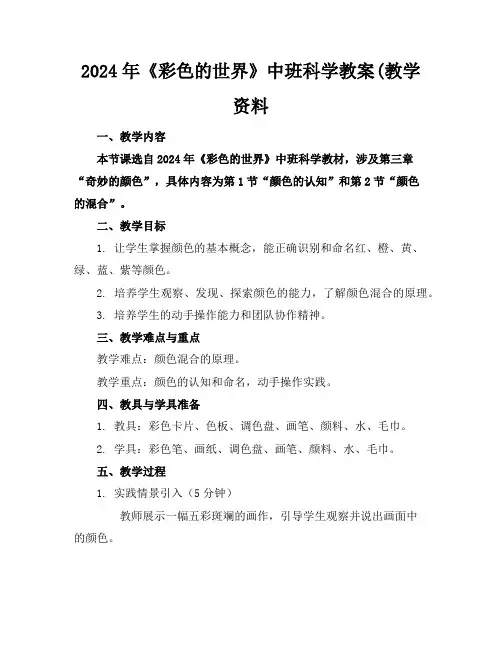 2024年《彩色的世界》中班科学教案(教学资料

一、教学内容

本节课选自2024年《彩色的世界》中班科学教材，涉及第三章“奇妙的颜色”，具体内容为第1节“颜色的认知”和第2节“颜色的混合”。

二、教学目标

1. 让学生掌握颜色的基本概念，能正确识别和命名红、橙、黄、绿、蓝、紫等颜色。

2. 培养学生观察、发现、探索颜色的能力，了解颜色混合的原理。

3. 培养学生的动手操作能力和团队协作精神。

三、教学难点与重点

教学难点：颜色混合的原理。

教学重点：颜色的认知和命名，动手操作实践。

四、教具与学具准备

1. 教具：彩色卡片、色板、调色盘、画笔、颜料、水、毛巾。

2. 学具：彩色笔、画纸、调色盘、画笔、颜料、水、毛巾。

五、教学过程

1. 实践情景引入（5分钟）

教师展示一幅五彩斑斓的画作，引导学生观察并说出画面中的颜色。